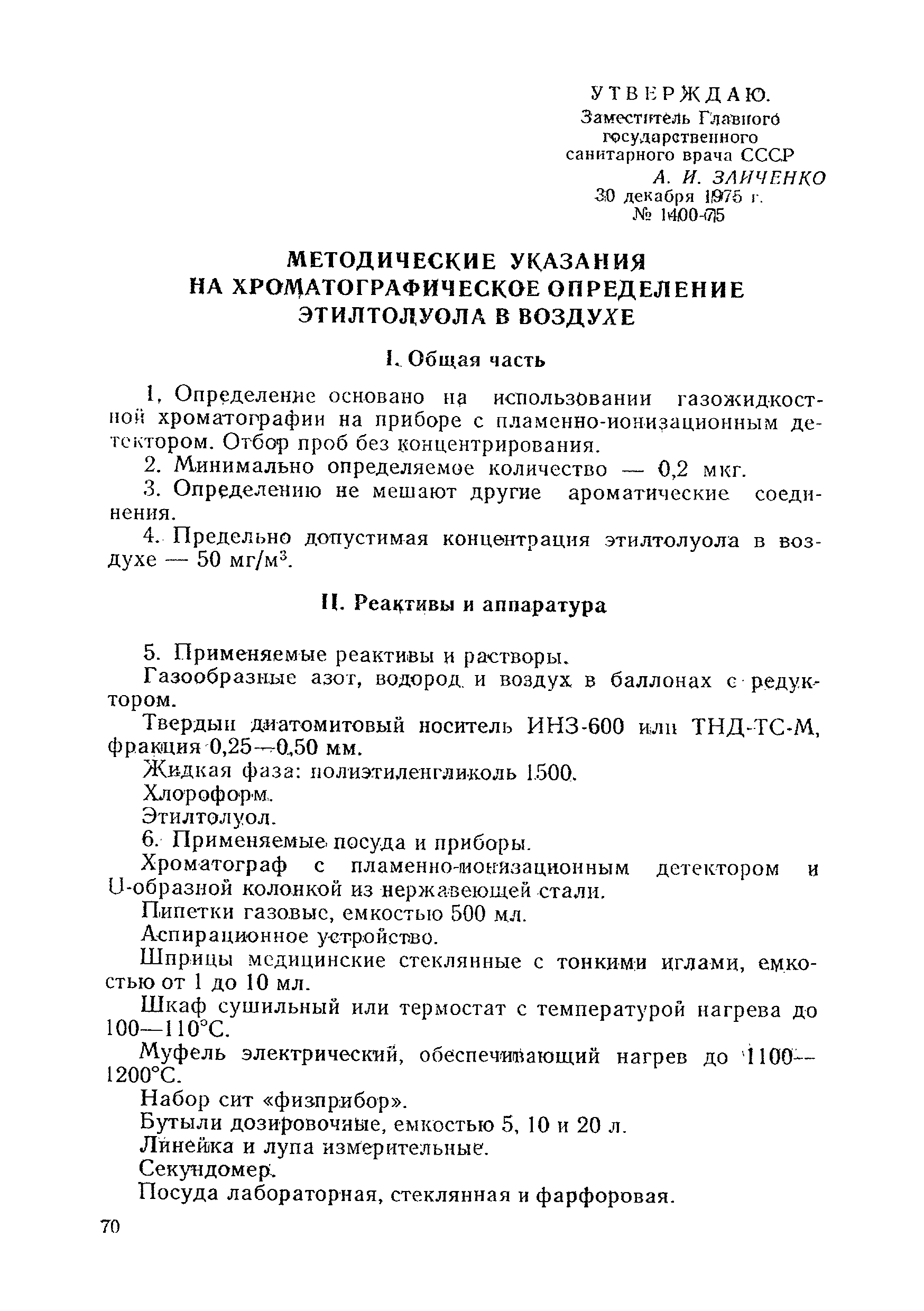 УТВЕРЖДАЮ.
Заместитель Главного государственного санитарного врача СССР
А. И. ЗАИЧЕНКО
30 декабря 1975 г.
№ 1400-75

МЕТОДИЧЕСКИЕ УКАЗАНИЯ НА ХРОМАТОГРАФИЧЕСКОЕ ОПРЕДЕЛЕНИЕ ЭТИЛТОЛУОЛА В ВОЗДУХЕ

I. Общая часть

1. Определение основано на использовании газожидкостной хроматографии на приборе с пламенно-ионизационным детектором. Отбор проб без концентрирования.

2. Минимально определяемое количество — 0,2 мкг.

3. Определению не мешают другие ароматические соединения.

4. Предельно допустимая концентрация этилтолуола в воздухе — 50 мг/м$^3$.

II. Реактивы и аппаратура

5. Применяемые реактивы и растворы.

Газообразные азот, водород и воздух в баллонах с редуктором.

Твердый диатомитовый носитель ИНЗ-600 или ТНД-ТС-М, фракция 0,25—0,50 мм.

Жидкая фаза: полиэтиленгликоль 1500.

Хлороформ.

Этилтолуол.

6. Применяемые посуда и приборы.

Хроматограф с пламенно-ионизационным детектором и U-образной колонкой из нержавеющей стали.

Пипетки газовые, емкостью 500 мл.

Аспирационное устройство.

Шприцы медицинские стеклянные с тонкими иглами, емкостью от 1 до 10 мл.

Шкаф сушильный или термостат с температурой нагрева до 100—110°С.

Муфель электрический, обеспечивающий нагрев до 1100—1200°С.

Набор сит «физприбор».

Бутыли дозировочные, емкостью 5, 10 и 20 л.

Линейка и лупа измерительные.

Секундомер.

Посуда лабораторная, стеклянная и фарфоровая.

70